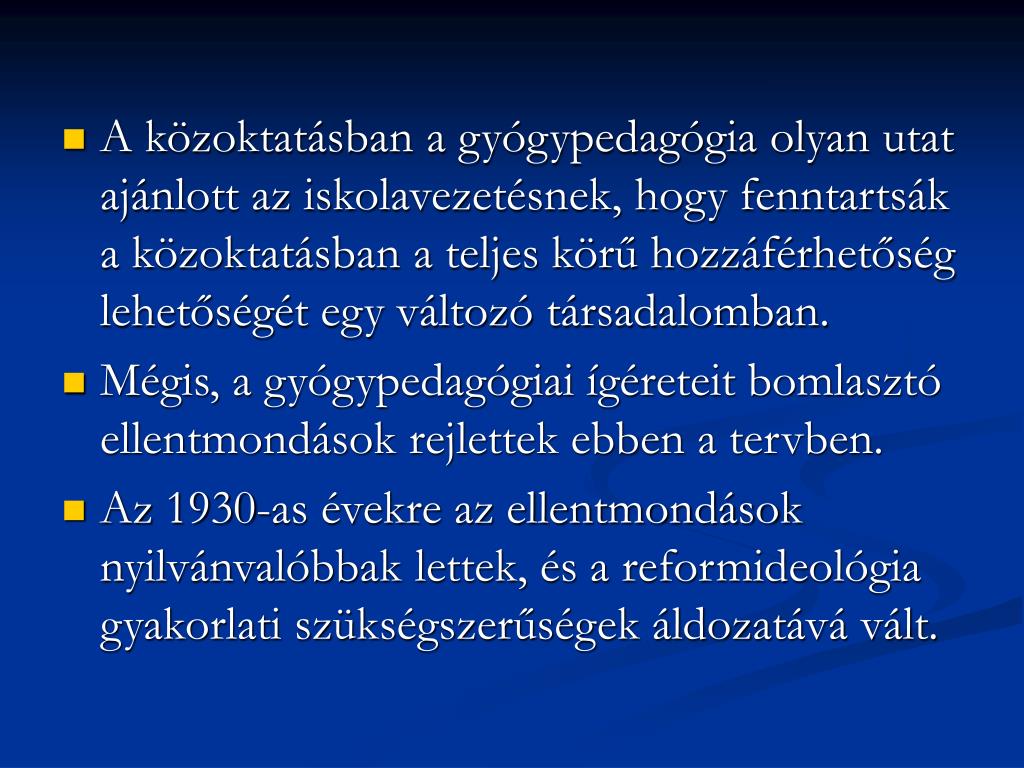 A közoktatásban a gyógypedagógia olyan utat ajánlott az iskolavezetésnek, hogy fenntartsák a közoktatásban a teljes körű hozzáférhetőség lehetőségét egy változó társadalomban.

Mégis, a gyógypedagógiai ígéreteit bomlasztó ellentmondások rejlettek ebben a tervben.

Az 1930-as évekre az ellentmondások nyilvánvalóbbak lettek, és a reformideológia gyakorlati szükségszerűségek áldozatává vált.